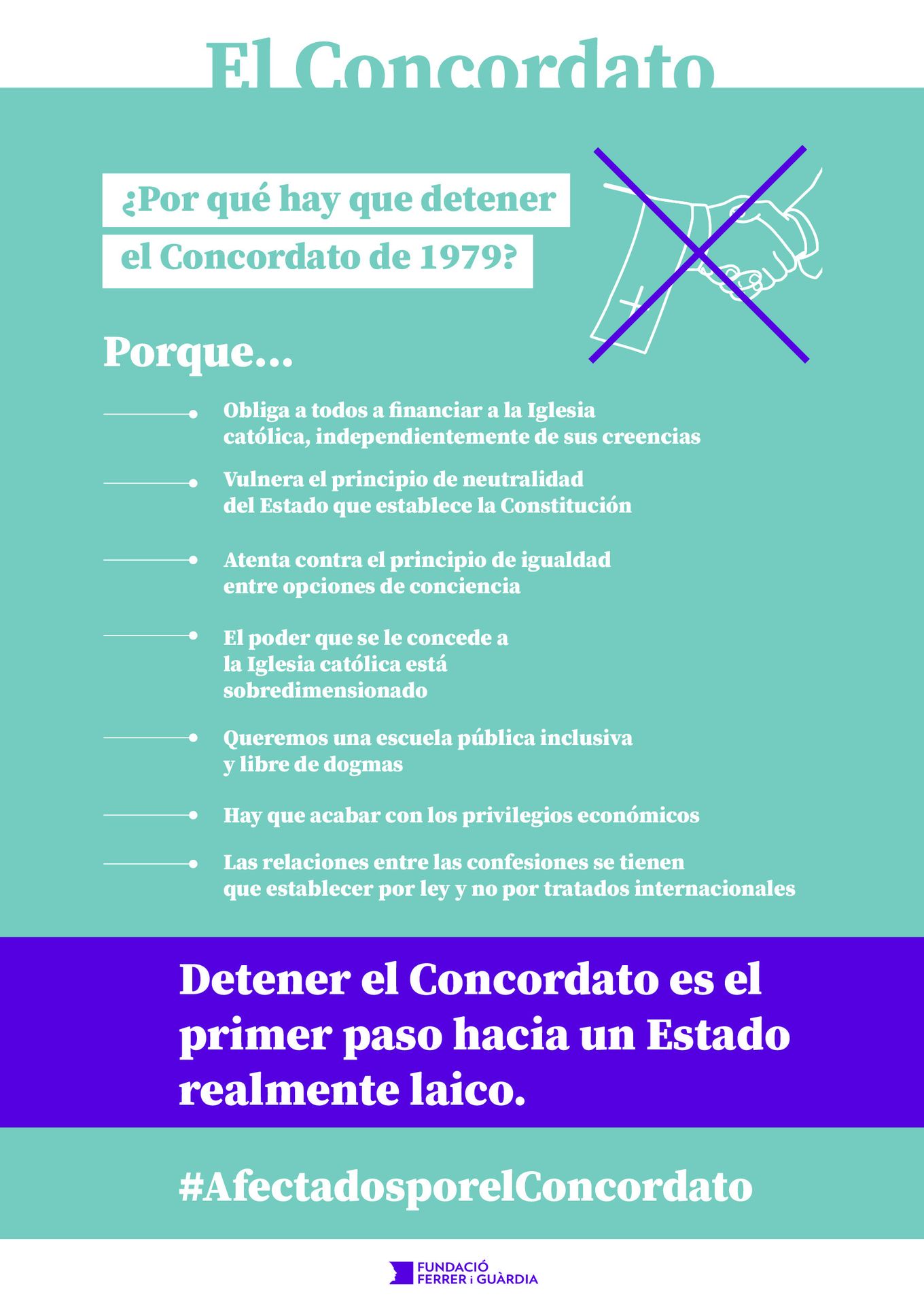 El Concordato

¿Por qué hay que detener el Concordato de 1979?

Porque...

Obliga a todos a financiar a la Iglesia católica, independientemente de sus creencias

Vulnera el principio de neutralidad del Estado que establece la Constitución

Atenta contra el principio de igualdad entre opciones de conciencia

El poder que se le concede a la Iglesia católica está sobredimensionado

Queremos una escuela pública inclusiva y libre de dogmas

Hay que acabar con los privilegios económicos

Las relaciones entre las confesiones se tienen que establecer por ley y no por tratados internacionales

Detener el Concordato es el primer paso hacia un Estado realmente laico.

#AfectadosporelConcordato

FUNDACIÓ FERRER i GUÀRDIA